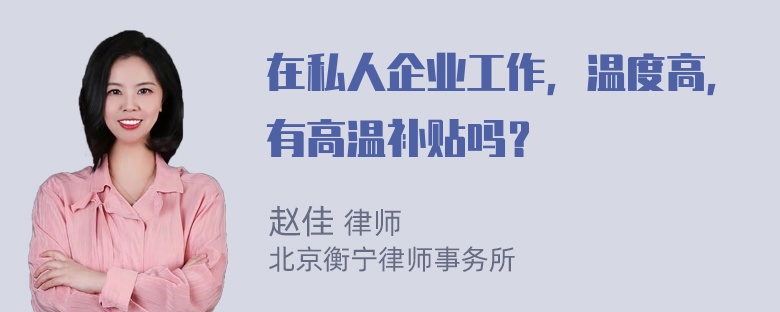 在私人企业工作，温度高，有高温补贴吗？

赵佳 律师
北京衡宁律师事务所